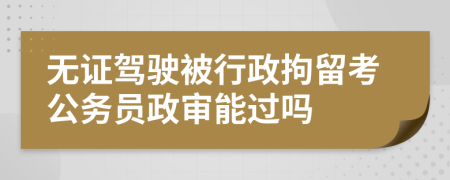 无证驾驶被行政拘留考公务员政审能过吗